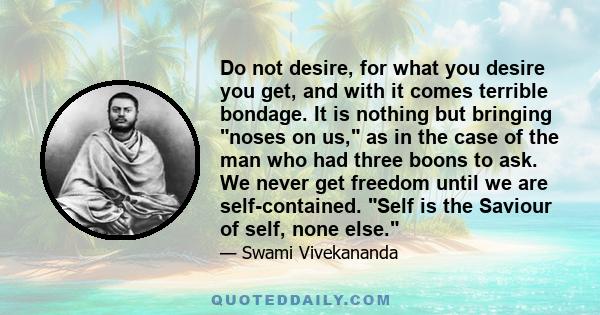 Do not desire, for what you desire you get, and with it comes terrible bondage. It is nothing but bringing "noses on us," as in the case of the man who had three boons to ask. We never get freedom until we are self-contained. "Self is the Saviour of self, none else."

— Swami Vivekananda

QUOTEDDAILY.COM